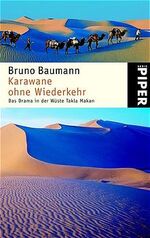 Bruno Baumann
Karawane ohne Wiederkehr
Das Drama in der Wüste Takla Makan

PIPER